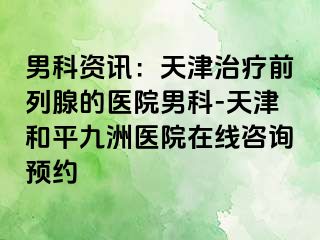 男科资讯：天津治疗前列腺的医院男科-天津和平九洲医院在线咨询预约